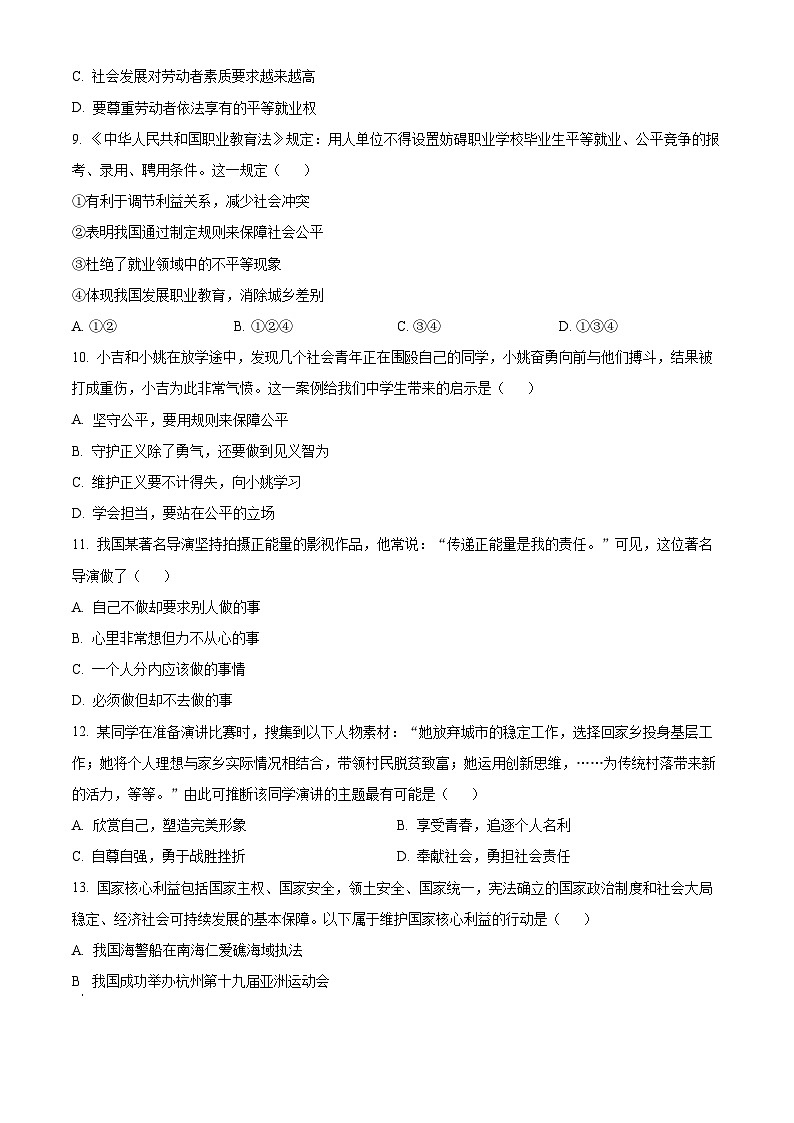 C. 社会发展对劳动者素质要求越来越高

D. 要尊重劳动者依法享有的平等就业权

9. 《中华人民共和国职业教育法》规定：用人单位不得设置妨碍职业学校毕业生平等就业、公平竞争的报考、录用、聘用条件。这一规定（　）

①有利于调节利益关系，减少社会冲突

②表明我国通过制定规则来保障社会公平

③杜绝了就业领域中的不平等现象

④体现我国发展职业教育，消除城乡差别

A. ①②　　B. ①②④　　C. ③④　　D. ①③④

10. 小吉和小姚在放学途中，发现几个社会青年正在围殴自己的同学，小姚奋勇向前与他们搏斗，结果被打成重伤，小吉为此非常气愤。这一案例给我们中学生带来的启示是（　）

A. 坚守公平，要用规则来保障公平

B. 守护正义除了勇气，还要做到见义智为

C. 维护正义要不计得失，向小姚学习

D. 学会担当，要站在公平的立场

11. 我国某著名导演坚持拍摄正能量的影视作品，他常说：“传递正能量是我的责任。”可见，这位著名导演做了（　）

A. 自己不做却要求别人做的事

B. 心里非常想但力不从心的事

C. 一个人分内应该做的事情

D. 必须做但却不去做的事

12. 某同学在准备演讲比赛时，搜集到以下人物素材：“她放弃城市的稳定工作，选择回家乡投身基层工作；她将个人理想与家乡实际情况相结合，带领村民脱贫致富；她运用创新思维，……为传统村落带来新的活力，等等。”由此可推断该同学演讲的主题最有可能是（　）

A. 欣赏自己，塑造完美形象　　B. 享受青春，追逐个人名利

C. 自尊自强，勇于战胜挫折　　D. 奉献社会，勇担社会责任

13. 国家核心利益包括国家主权、国家安全，领土安全、国家统一，宪法确立的国家政治制度和社会大局稳定、经济社会可持续发展的基本保障。以下属于维护国家核心利益的行动是（　）

A. 我国海警船在南海仁爱礁海域执法

B 我国成功举办杭州第十九届亚洲运动会